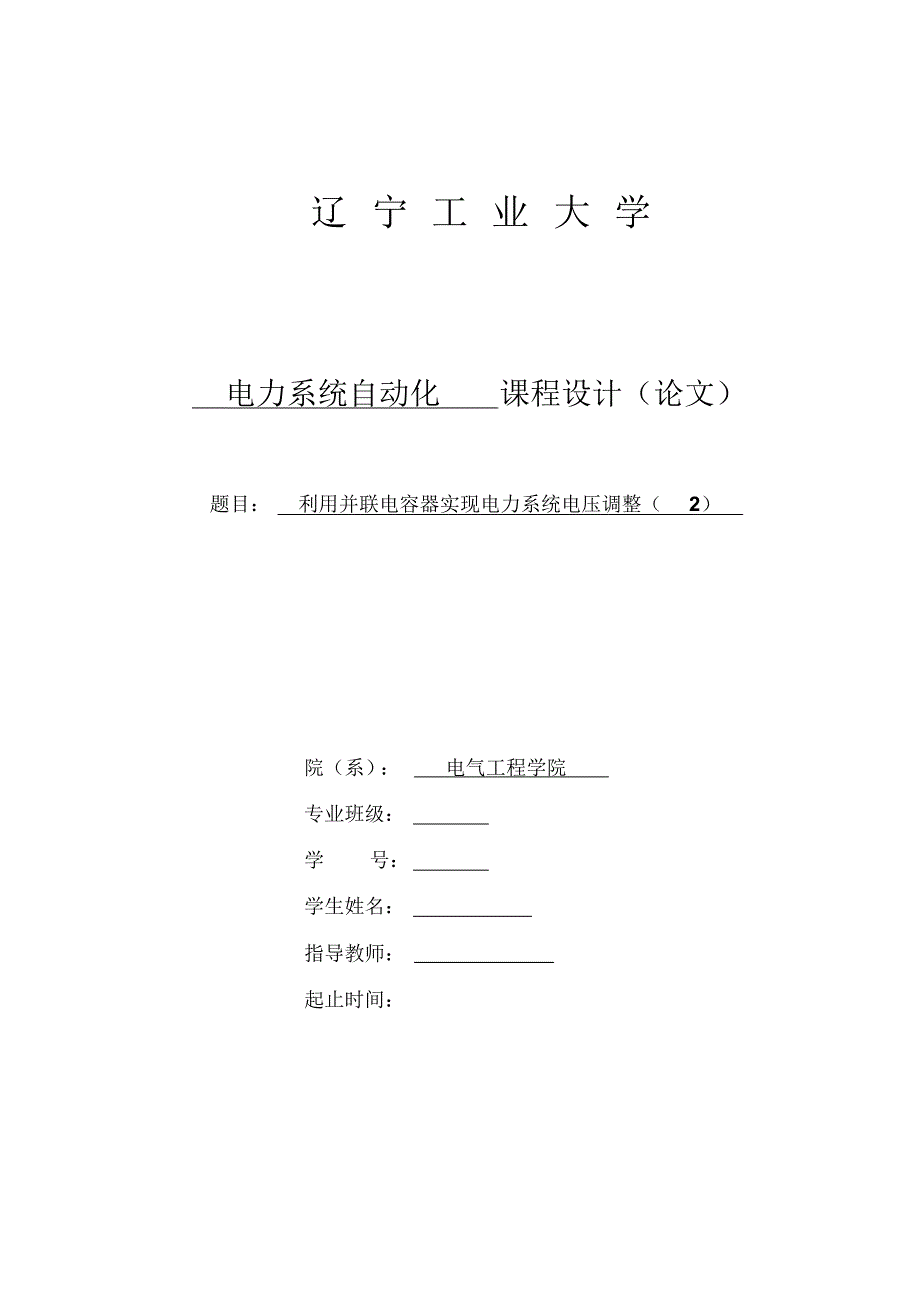 辽 宁 工 业 大 学

电力系统自动化 课程设计（论文）

题目： 利用并联电容器实现电力系统电压调整（ 2）

院（系）： 电气工程学院

专业班级：

学 号：

学生姓名：

指导教师：

起止时间：